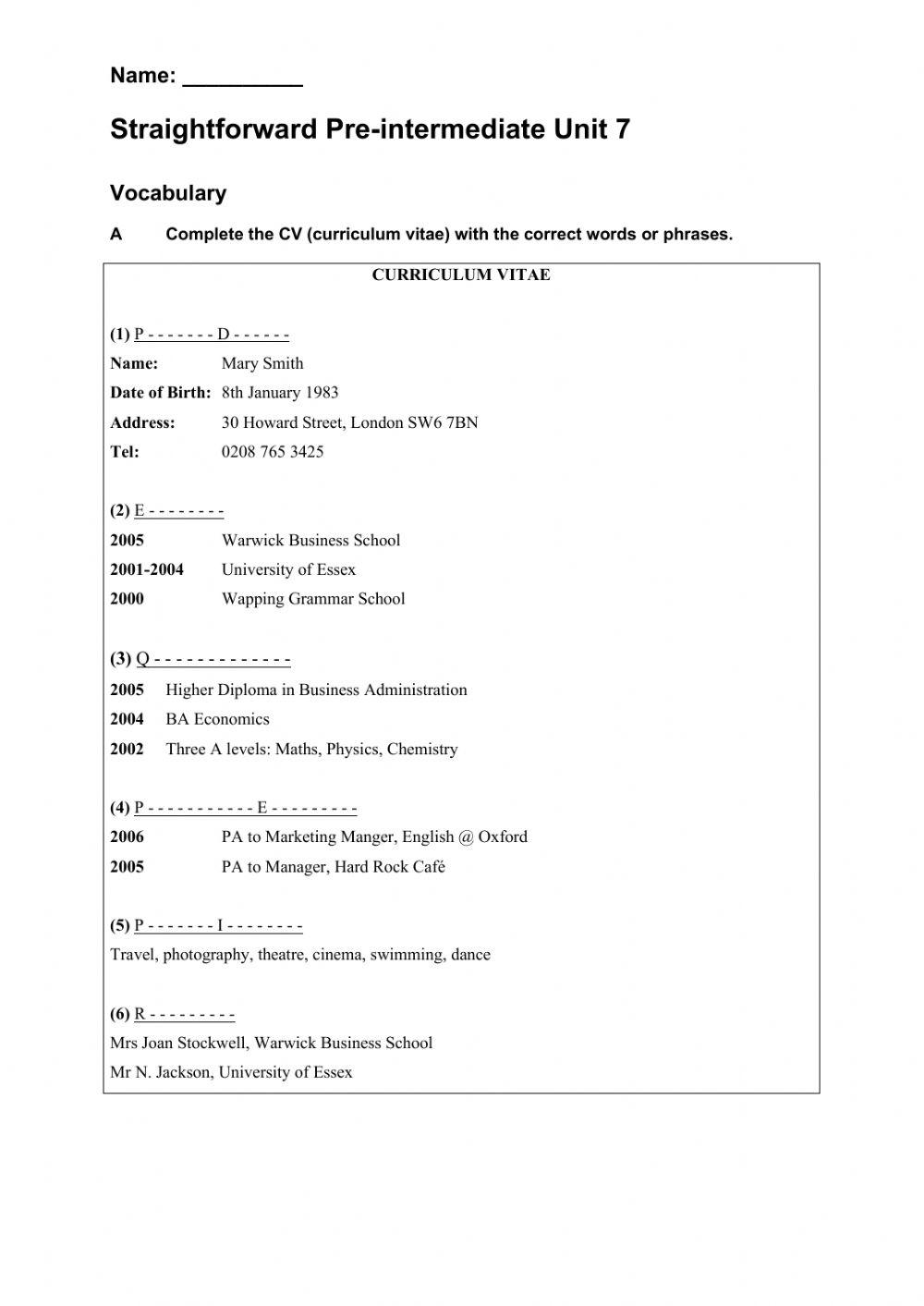 Name: __________

Straightforward Pre-intermediate Unit 7

Vocabulary

A Complete the CV (curriculum vitae) with the correct words or phrases.

CURRICULUM VITAE

(1) P - - - - - - - D - - - - - -
Name: Mary Smith
Date of Birth: 8th January 1983
Address: 30 Howard Street, London SW6 7BN
Tel: 0208 765 3425

(2) E - - - - - - - -
2005 Warwick Business School
2001-2004 University of Essex
2000 Wapping Grammar School

(3) Q - - - - - - - - - - - - -
2005 Higher Diploma in Business Administration
2004 BA Economics
2002 Three A levels: Maths, Physics, Chemistry

(4) P - - - - - - - - - - - E - - - - - - - - -
2006 PA to Marketing Manger, English @ Oxford
2005 PA to Manager, Hard Rock Café

(5) P - - - - - - - I - - - - - - - -
Travel, photography, theatre, cinema, swimming, dance

(6) R - - - - - - - - -
Mrs Joan Stockwell, Warwick Business School
Mr N. Jackson, University of Essex